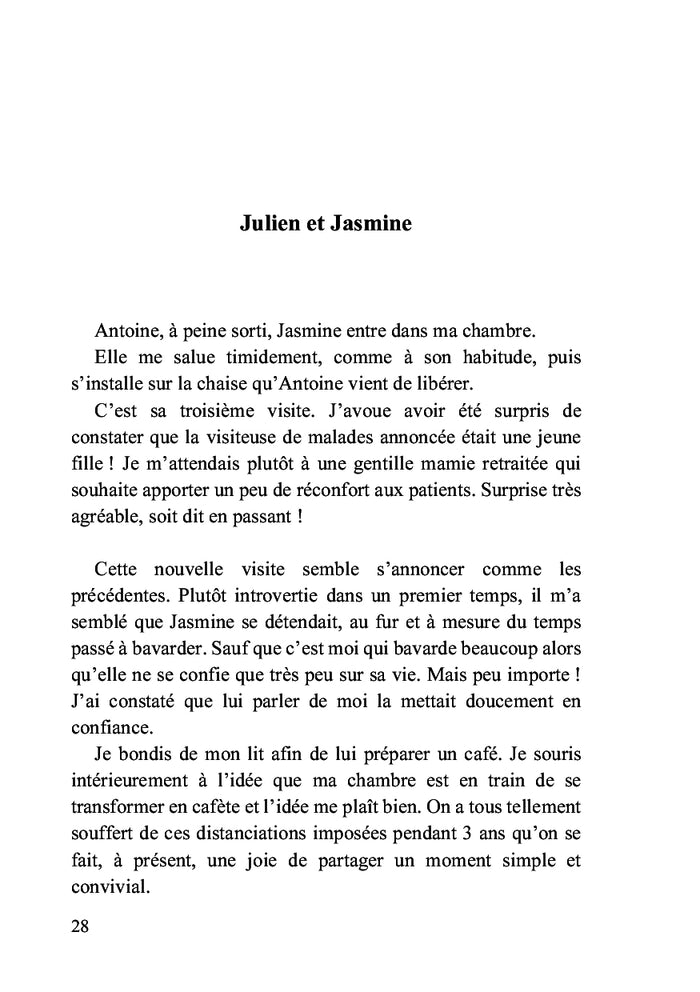 Julien et Jasmine

Antoine, à peine sorti, Jasmine entre dans ma chambre.

Elle me salue timidement, comme à son habitude, puis s'installe sur la chaise qu'Antoine vient de libérer.

C'est sa troisième visite. J'avoue avoir été surpris de constater que la visiteuse de malades annoncée était une jeune fille ! Je m'attendais plutôt à une gentille mamie retraitée qui souhaite apporter un peu de réconfort aux patients. Surprise très agréable, soit dit en passant !

Cette nouvelle visite semble s'annoncer comme les précédentes. Plutôt introvertie dans un premier temps, il m'a semblé que Jasmine se détendait, au fur et à mesure du temps passé à bavarder. Sauf que c'est moi qui bavarde beaucoup alors qu'elle ne se confie que très peu sur sa vie. Mais peu importe ! J'ai constaté que lui parler de moi la mettait doucement en confiance.

Je bondis de mon lit afin de lui préparer un café. Je souris intérieurement à l'idée que ma chambre est en train de se transformer en cafète et l'idée me plaît bien. On a tous tellement souffert de ces distanciations imposées pendant 3 ans qu'on se fait, à présent, une joie de partager un moment simple et convivial.

28